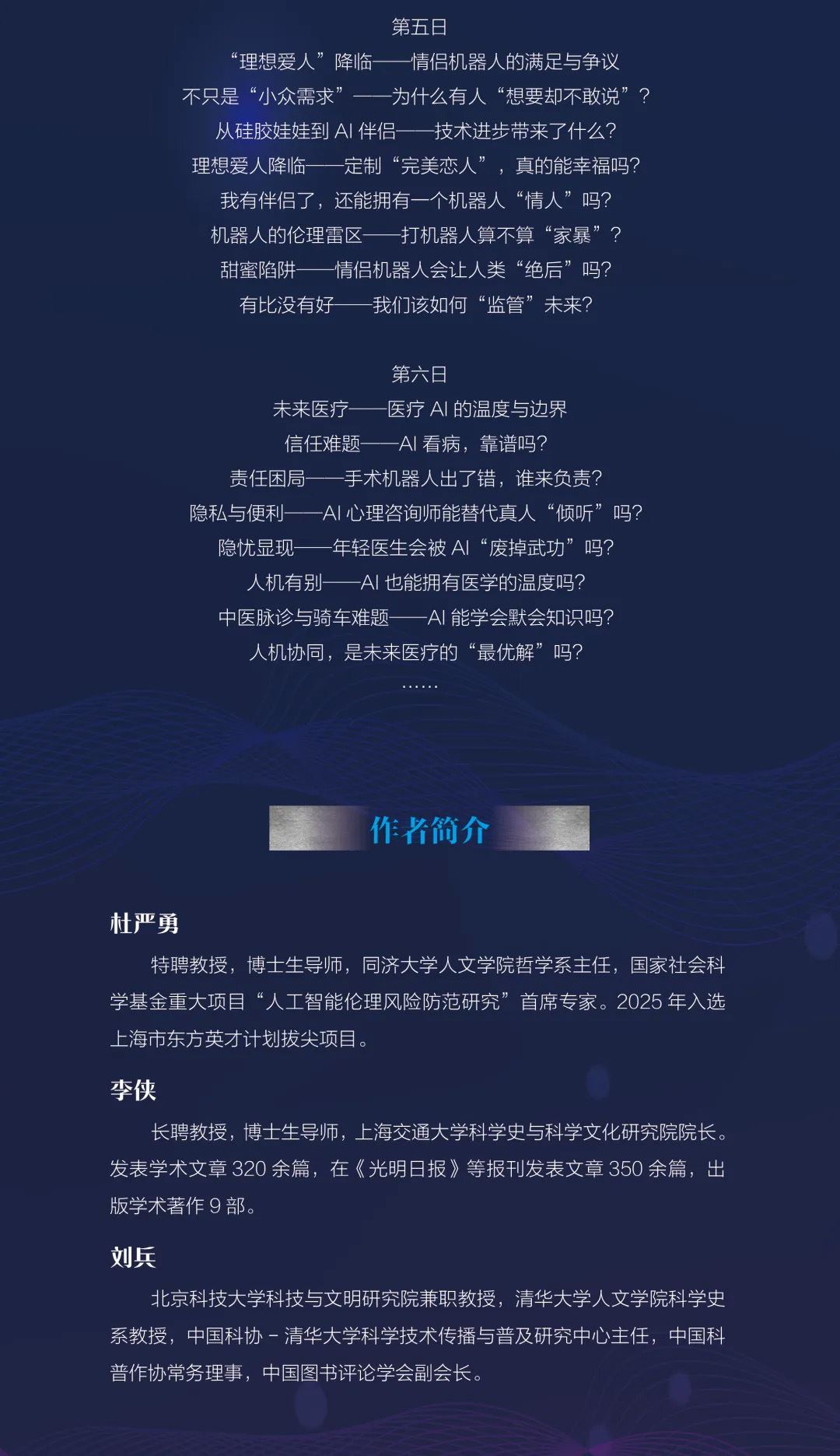 第五日
“理想爱人”降临——情侣机器人的满足与争议
不只是“小众需求”——为什么有人“想要却不敢说”？
从硅胶娃娃到 AI 伴侣——技术进步带来了什么？
理想爱人降临——定制“完美恋人”，真的能幸福吗？
我有伴侣了，还能拥有一个机器人“情人”吗？
机器人的伦理雷区——打机器人算不算“家暴”？
甜蜜陷阱——情侣机器人会让人类“绝后”吗？
有比没有好——我们该如何“监管”未来？

第六日
未来医疗——医疗 AI 的温度与边界
信任难题——AI 看病，靠谱吗？
责任困局——手术机器人出了错，谁来负责？
隐私与便利——AI 心理咨询师能替代真人“倾听”吗？
隐忧显现——年轻医生会被 AI“废掉武功”吗？
人机有别——AI 也能拥有医学的温度吗？
中医脉诊与骑车难题——AI 能学会默会知识吗？
人机协同，是未来医疗的“最优解”吗？
……

作者简介

杜严勇
特聘教授，博士生导师，同济大学人文学院哲学系主任，国家社会科学基金重大项目“人工智能伦理风险防范研究”首席专家。2025 年入选上海市东方英才计划拔尖项目。

李侠
长聘教授，博士生导师，上海交通大学科学史与科学文化研究院院长。发表学术文章 320 余篇，在《光明日报》等报刊发表文章 350 余篇，出版学术著作 9 部。

刘兵
北京科技大学科技与文明研究院兼职教授，清华大学人文学院科学史系教授，中国科协－清华大学科学技术传播与普及研究中心主任，中国科普作协常务理事，中国图书评论学会副会长。